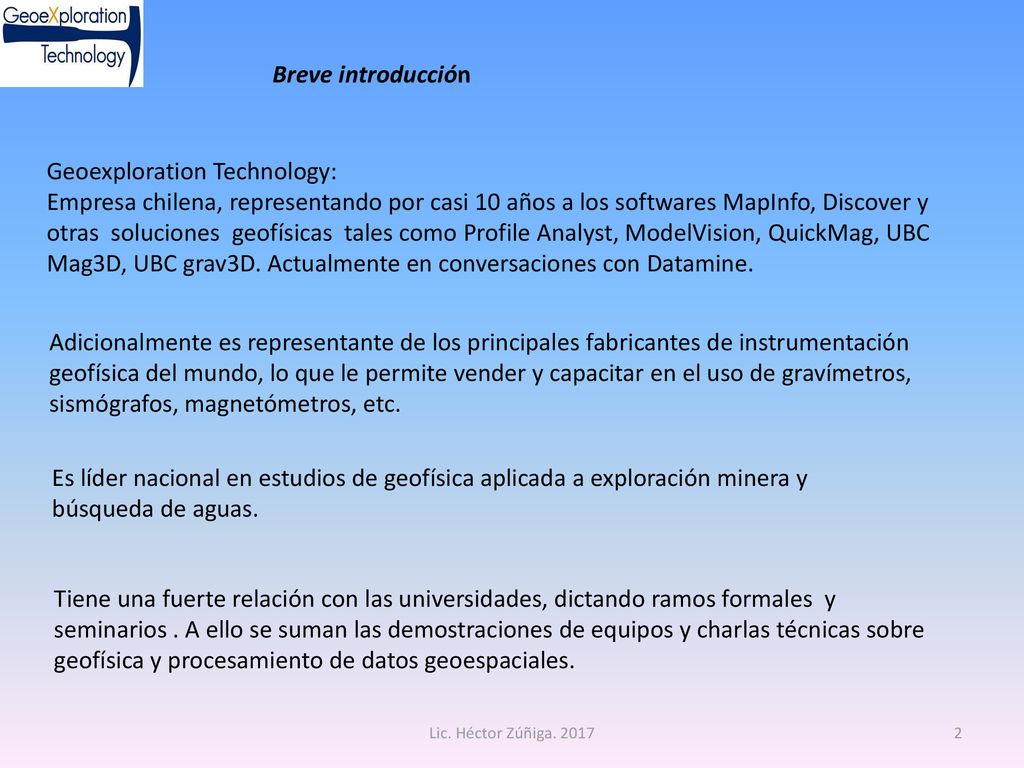 GeoeXploration Technology

Breve introducción

Geoexploration Technology:
Empresa chilena, representando por casi 10 años a los softwares MapInfo, Discover y otras soluciones geofísicas tales como Profile Analyst, ModelVision, QuickMag, UBC Mag3D, UBC grav3D. Actualmente en conversaciones con Datamine.

Adicionalmente es representante de los principales fabricantes de instrumentación geofísica del mundo, lo que le permite vender y capacitar en el uso de gravímetros, sismógrafos, magnetómetros, etc.

Es líder nacional en estudios de geofísica aplicada a exploración minera y búsqueda de aguas.

Tiene una fuerte relación con las universidades, dictando ramos formales y seminarios . A ello se suman las demostraciones de equipos y charlas técnicas sobre geofísica y procesamiento de datos geoespaciales.

Lic. Héctor Zúñiga. 2017

2